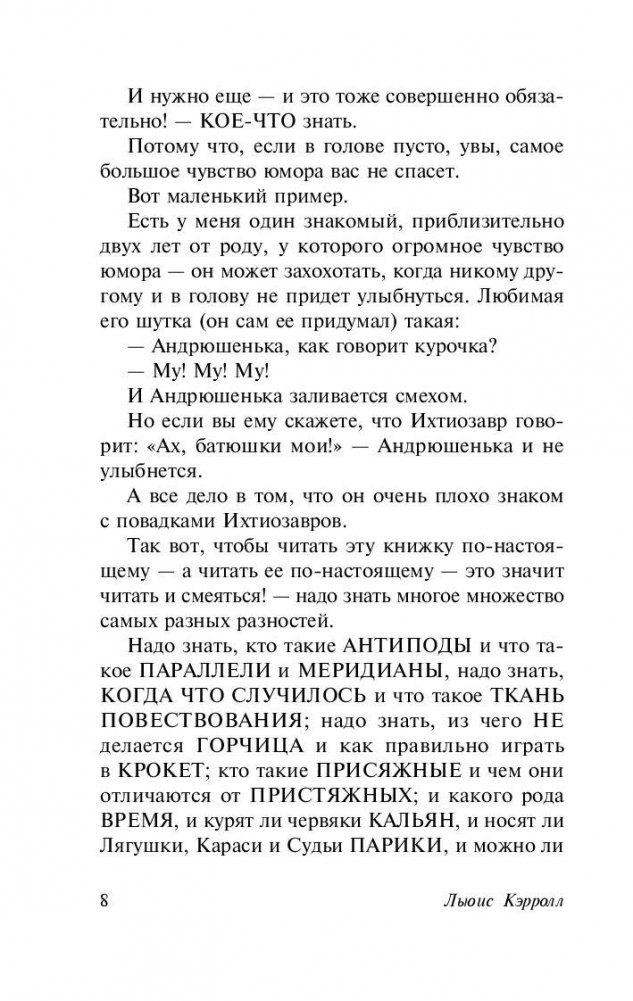 И нужно еще — и это тоже совершенно обязательно! — КОЕ-ЧТО знать.

Потому что, если в голове пусто, увы, самое большое чувство юмора вас не спасет.

Вот маленький пример.

Есть у меня один знакомый, приблизительно двух лет от роду, у которого огромное чувство юмора — он может захохотать, когда никому другому и в голову не придет улыбнуться. Любимая его шутка (он сам ее придумал) такая:

— Андрюшенька, как говорит курочка?

— Му! Му! Му!

И Андрюшенька заливается смехом.

Но если вы ему скажете, что Ихтиозавр говорит: «Ах, батюшки мои!» — Андрюшенька и не улыбнется.

А все дело в том, что он очень плохо знаком с повадками Ихтиозавров.

Так вот, чтобы читать эту книжку по-настоящему — а читать ее по-настоящему — это значит читать и смеяться! — надо знать многое множество самых разных разностей.

Надо знать, кто такие АНТИПОДЫ и что такое ПАРАЛЛЕЛИ и МЕРИДИАНЫ, надо знать, КОГДА ЧТО СЛУЧИЛОСЬ и что такое ТКАНЬ ПОВЕСТВОВАНИЯ; надо знать, из чего НЕ делается ГОРЧИЦА и как правильно играть в КРОКЕТ; кто такие ПРИСЯЖНЫЕ и чем они отличаются от ПРИСТЯЖНЫХ; и какого рода ВРЕМЯ, и курят ли червяки КАЛЬЯН, и носят ли Лягушки, Караси и Судьи ПАРИКИ, и можно ли

8 Льюис Кэрролл